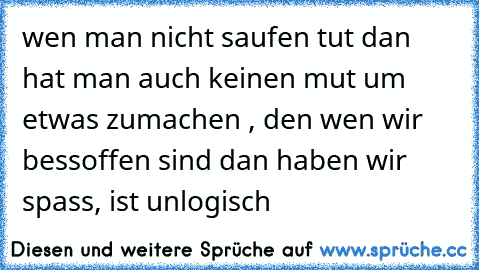 wen man nicht saufen tut dan hat man auch keinen mut um etwas zumachen , den wen wir bessoffen sind dan haben wir spass, ist unlogisch

Diesen und weitere Sprüche auf www.sprüche.cc